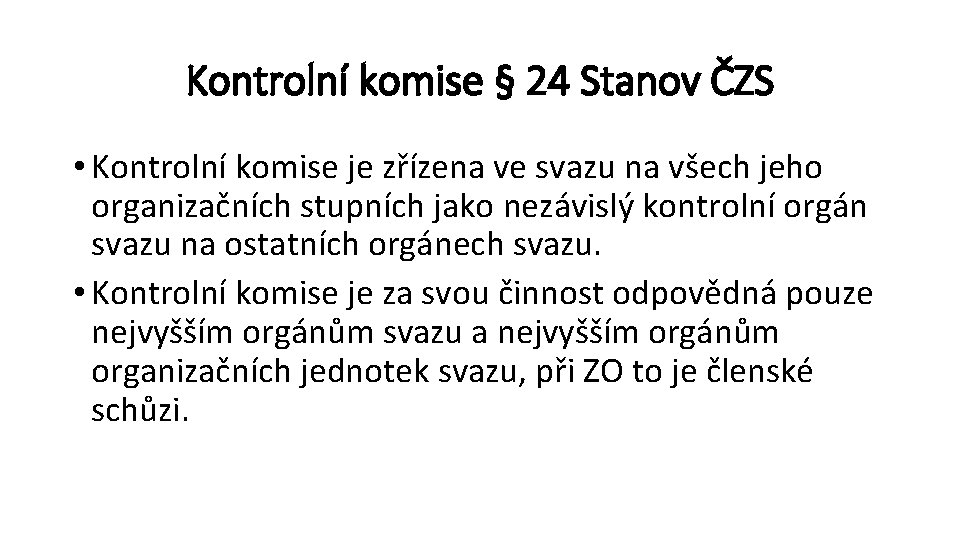 Kontrolní komise § 24 Stanov ČZS

• Kontrolní komise je zřízena ve svazu na všech jeho organizačních stupních jako nezávislý kontrolní orgán svazu na ostatních orgánech svazu.

• Kontrolní komise je za svou činnost odpovědná pouze nejvyšším orgánům svazu a nejvyšším orgánům organizačních jednotek svazu, při ZO to je členské schůzi.